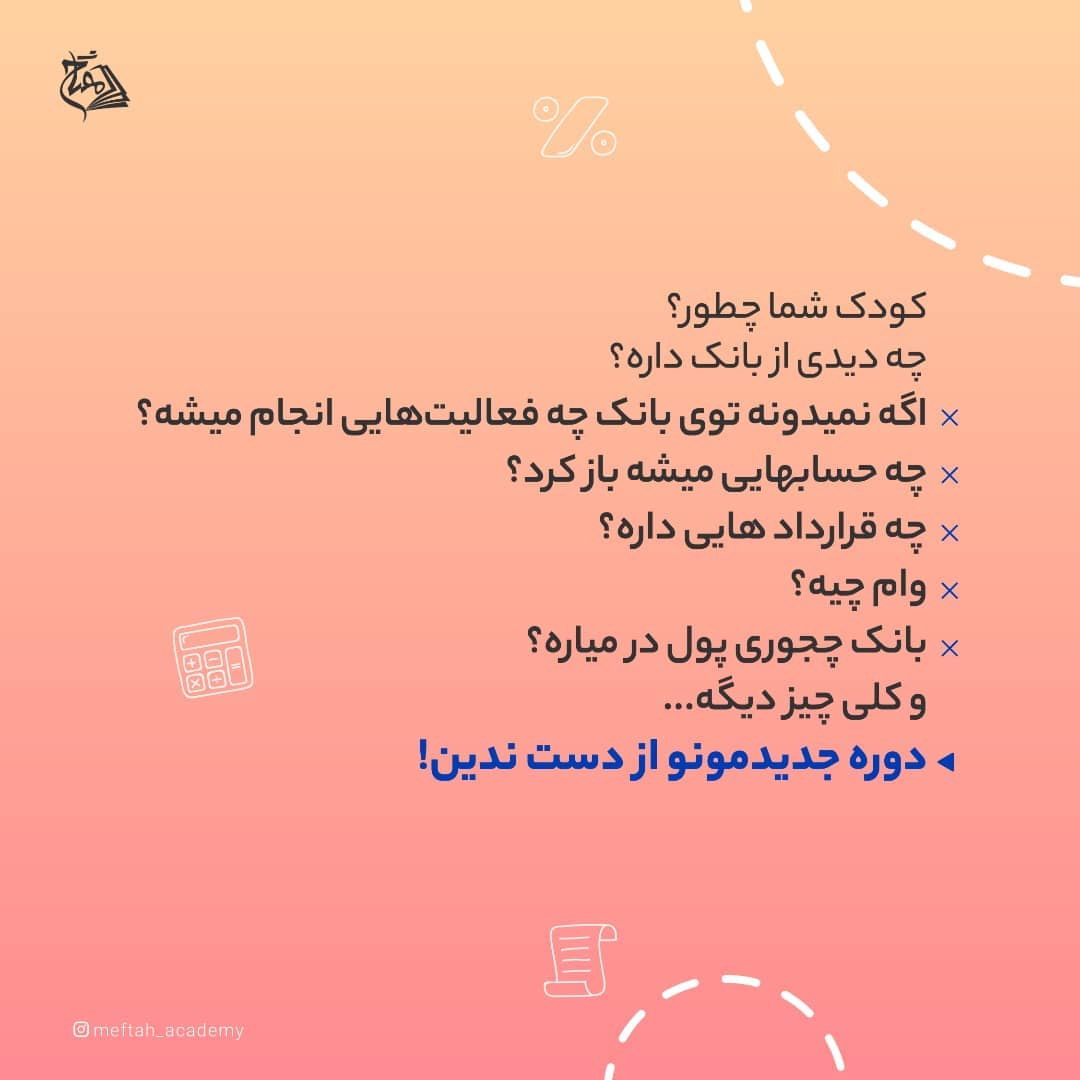 کودک شما چطور؟
چه دیدی از بانک داره؟

× اگه نمیدونه توی بانک چه فعالیت‌هایی انجام میشه؟
× چه حسابهایی میشه باز کرد؟
× چه قرارداد هایی داره؟
× وام چیه؟
× بانک چجوری پول در میاره؟

و کلی چیز دیگه...

◂ دوره جدیدمونو از دست ندین!

meftah_academy